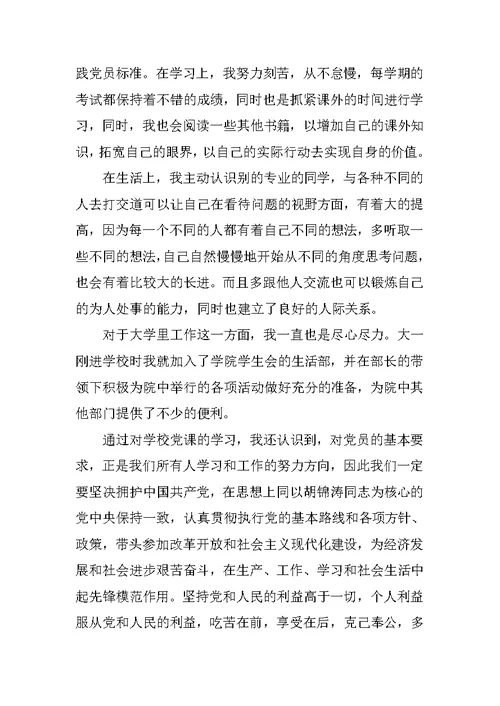 践党员标准。在学习上，我努力刻苦，从不怠慢，每学期的考试都保持着不错的成绩，同时也是抓紧课外的时间进行学习，同时，我也会阅读一些其他书籍，以增加自己的课外知识，拓宽自己的眼界，以自己的实际行动去实现自身的价值。

在生活上，我主动认识别的专业的同学，与各种不同的人去打交道可以让自己在看待问题的视野方面，有着大的提高，因为每一个不同的人都有着自己不同的想法，多听取一些不同的想法，自己自然慢慢地开始从不同的角度思考问题，也会有着比较大的长进。而且多跟他人交流也可以锻炼自己的为人处事的能力，同时也建立了良好的人际关系。

对于大学里工作这一方面，我一直也是尽心尽力。大一刚进学校时我就加入了学院学生会的生活部，并在部长的带领下积极为院中举行的各项活动做好充分的准备，为院中其他部门提供了不少的便利。

通过对学校党课的学习，我还认识到，对党员的基本要求，正是我们所有人学习和工作的努力方向，因此我们一定要坚决拥护中国共产党，在思想上同以胡锦涛同志为核心的党中央保持一致，认真贯彻执行党的基本路线和各项方针、政策，带头参加改革开放和社会主义现代化建设，为经济发展和社会进步艰苦奋斗，在生产、工作、学习和社会生活中起先锋模范作用。坚持党和人民的利益高于一切，个人利益服从党和人民的利益，吃苦在前，享受在后，克己奉公，多